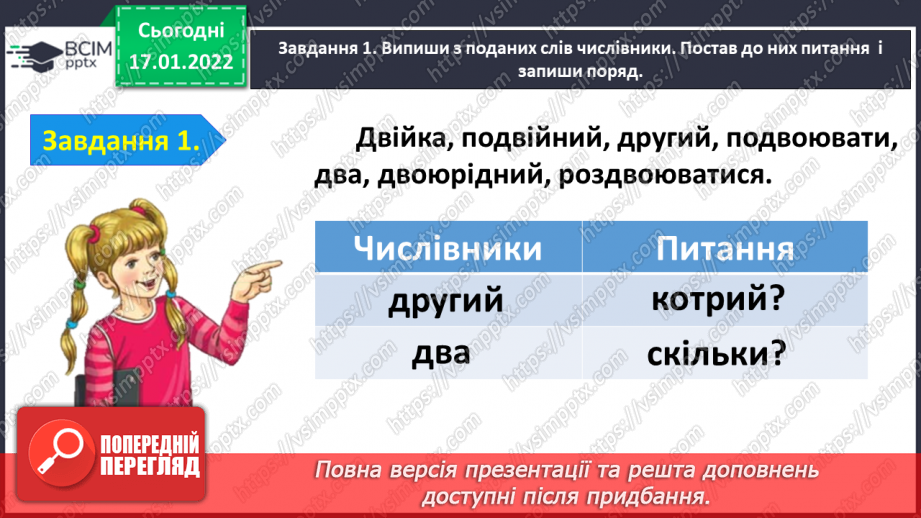 ВСІМ pptx

Сьогодні 17.01.2022

Завдання 1. Випиши з поданих слів числівники. Постав до них питання і запиши поряд.

Завдання 1.

Двійка, подвійний, другий, подвоювати, два, двоюрідний, роздвоюватися.

| Числівники | Питання |
|---|---|
| другий | котрий? |
| два | скільки? |

ПОПЕРЕДНІЙ ПЕРЕГЛЯД

Повна версія презентації та решта доповнень доступні після придбання.

https://vsimpptx.com